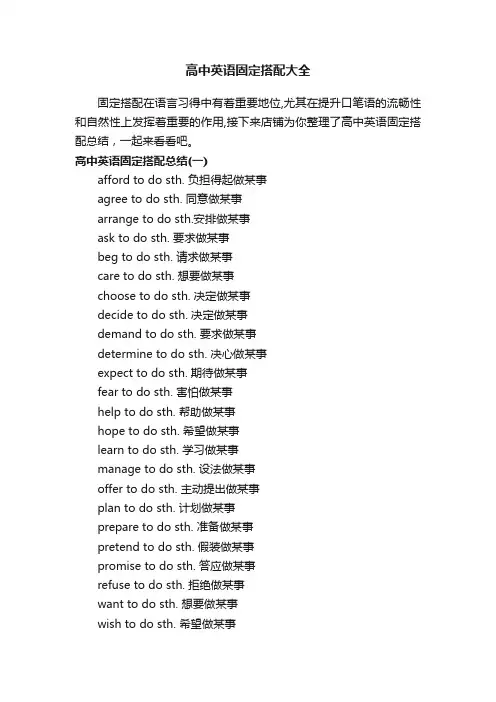 高中英语固定搭配大全

固定搭配在语言习得中有着重要地位,尤其在提升口笔语的流畅性和自然性上发挥着重要的作用,接下来店铺为你整理了高中英语固定搭配总结，一起来看看吧。

高中英语固定搭配总结(一)

afford to do sth. 负担得起做某事
agree to do sth. 同意做某事
arrange to do sth.安排做某事
ask to do sth. 要求做某事
beg to do sth. 请求做某事
care to do sth. 想要做某事
choose to do sth. 决定做某事
decide to do sth. 决定做某事
demand to do sth. 要求做某事
determine to do sth. 决心做某事
expect to do sth. 期待做某事
fear to do sth. 害怕做某事
help to do sth. 帮助做某事
hope to do sth. 希望做某事
learn to do sth. 学习做某事
manage to do sth. 设法做某事
offer to do sth. 主动提出做某事
plan to do sth. 计划做某事
prepare to do sth. 准备做某事
pretend to do sth. 假装做某事
promise to do sth. 答应做某事
refuse to do sth. 拒绝做某事
want to do sth. 想要做某事
wish to do sth. 希望做某事